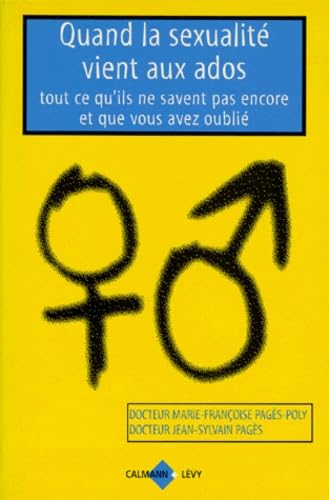 Quand la sexualité vient aux ados

tout ce qu'ils ne savent pas encore et que vous avez oublié

DOCTEUR MARIE-FRANÇOISE PAGÈS-POLY
DOCTEUR JEAN-SYLVAIN PAGÈS

CALMANN LÉVY